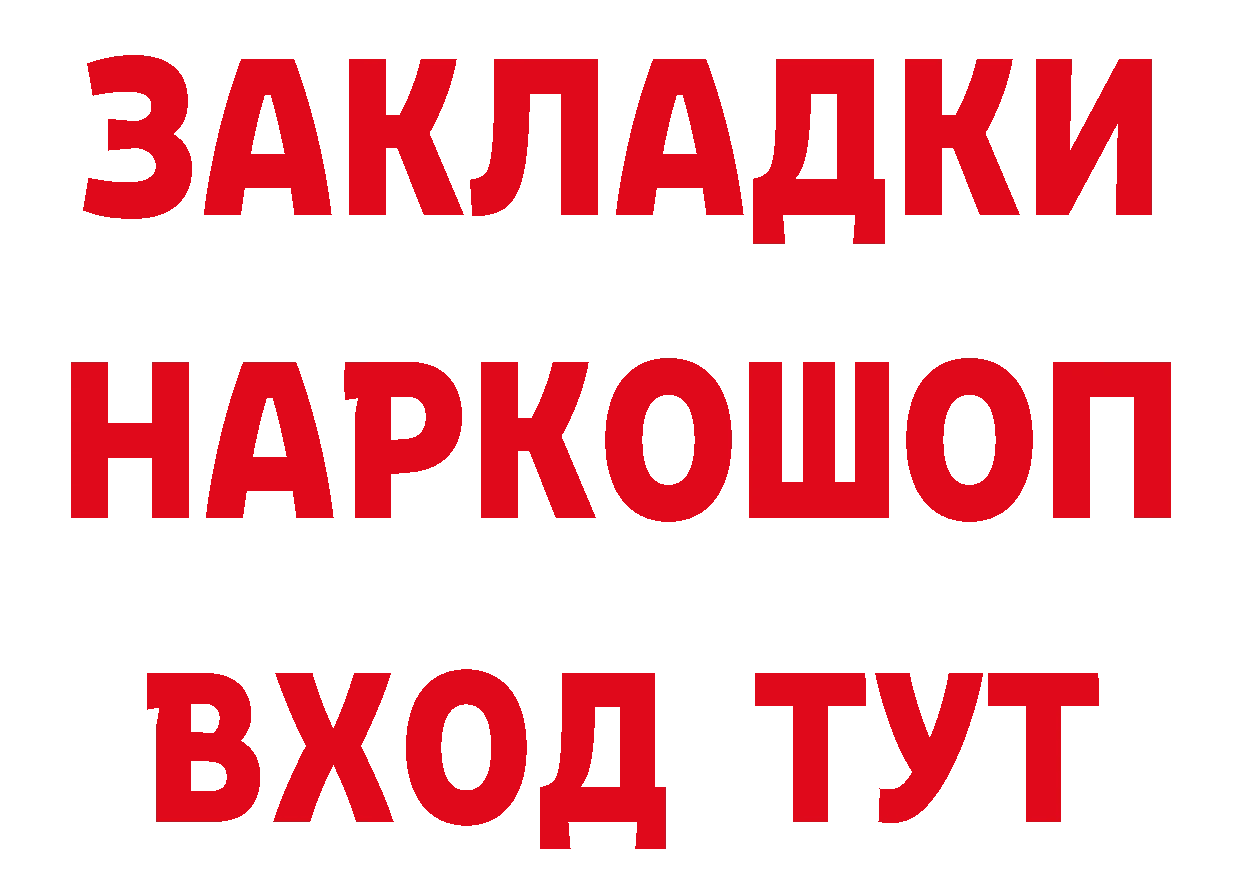 ЗАКЛАДКИ НАРКОШОП ВХОД ТУТ